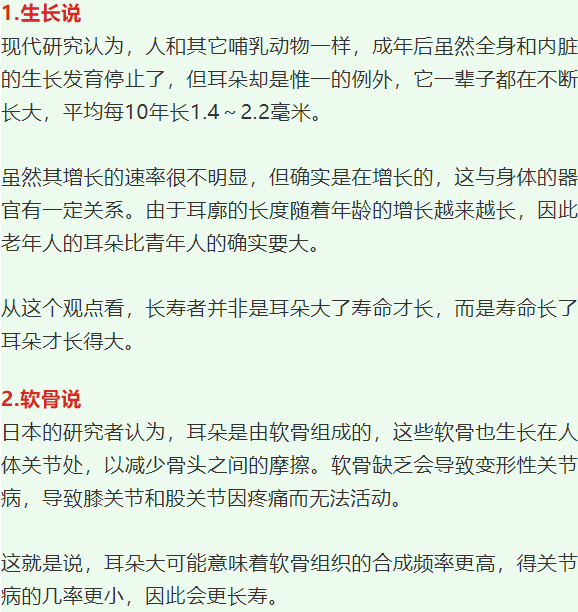 1.生长说

现代研究认为，人和其它哺乳动物一样，成年后虽然全身和内脏的生长发育停止了，但耳朵却是惟一的例外，它一辈子都在不断长大，平均每10年长1.4～2.2毫米。

虽然其增长的速率很不明显，但确实是在增长的，这与身体的器官有一定关系。由于耳廓的长度随着年龄的增长越来越长，因此老年人的耳朵比青年人的确实要大。

从这个观点看，长寿者并非是耳朵大了寿命才长，而是寿命长了耳朵才长得大。

2.软骨说

日本的研究者认为，耳朵是由软骨组成的，这些软骨也生长在人体关节处，以减少骨头之间的摩擦。软骨缺乏会导致变形性关节病，导致膝关节和股关节因疼痛而无法活动。

这就是说，耳朵大可能意味着软骨组织的合成频率更高，得关节病的几率更小，因此会更长寿。